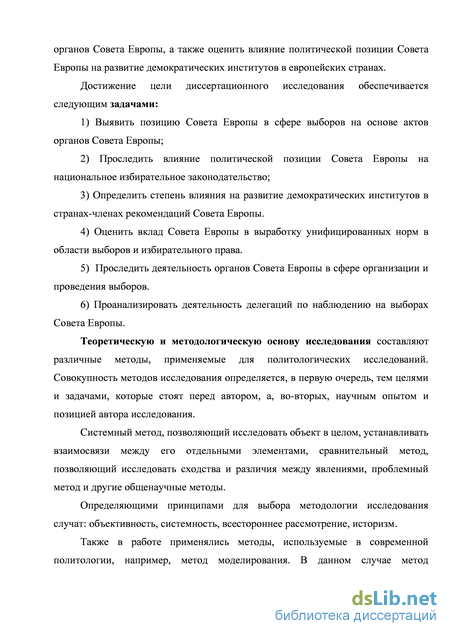 органов Совета Европы, а также оценить влияние политической позиции Совета Европы на развитие демократических институтов в европейских странах.

Достижение цели диссертационного исследования обеспечивается следующим задачами:

1) Выявить позицию Совета Европы в сфере выборов на основе актов органов Совета Европы;

2) Проследить влияние политической позиции Совета Европы на национальное избирательное законодательство;

3) Определить степень влияния на развитие демократических институтов в странах-членах рекомендаций Совета Европы.

4) Оценить вклад Совета Европы в выработку унифицированных норм в области выборов и избирательного права.

5) Проследить деятельность органов Совета Европы в сфере организации и проведения выборов.

6) Проанализировать деятельность делегаций по наблюдению на выборах Совета Европы.

Теоретическую и методологическую основу исследования составляют различные методы, применяемые для политологических исследований. Совокупность методов исследования определяется, в первую очередь, тем целями и задачами, которые стоят перед автором, а, во-вторых, научным опытом и позицией автора исследования.

Системный метод, позволяющий исследовать объект в целом, устанавливать взаимосвязи между его отдельными элементами, сравнительный метод, позволяющий исследовать сходства и различия между явлениями, проблемный метод и другие общенаучные методы.

Определяющими принципами для выбора методологии исследования случат: объективность, системность, всестороннее рассмотрение, историзм.

Также в работе применялись методы, используемые в современной политологии, например, метод моделирования. В данном случае метод

dsLib.net
библиотека диссертаций